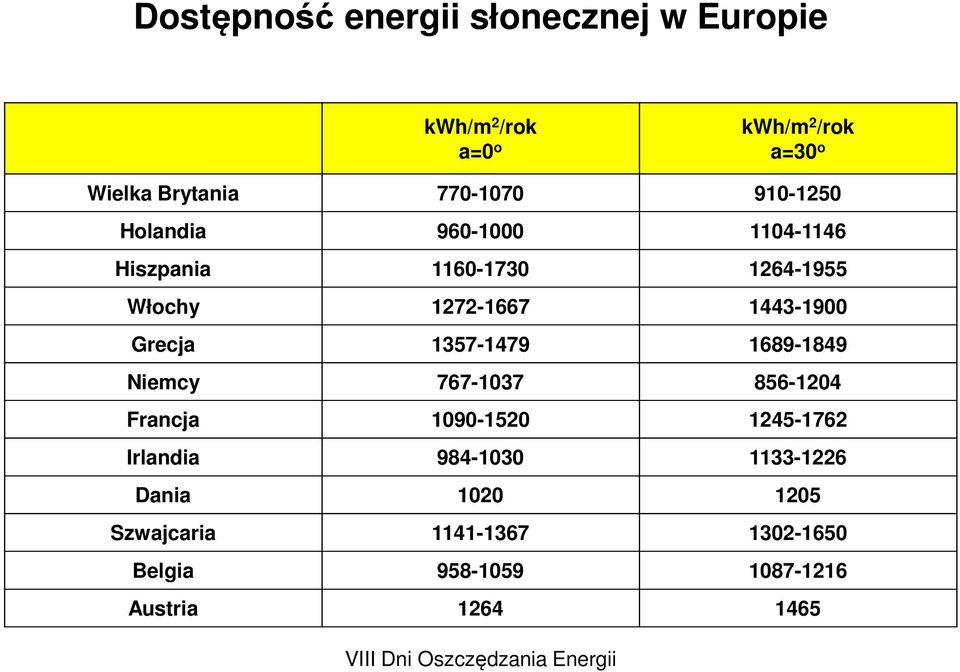 Dostępność energii słonecznej w Europie

| | kWh/m$^2$/rok a=0$^o$ | kWh/m$^2$/rok a=30$^o$ |
|---|---|---|
| Wielka Brytania | 770-1070 | 910-1250 |
| Holandia | 960-1000 | 1104-1146 |
| Hiszpania | 1160-1730 | 1264-1955 |
| Włochy | 1272-1667 | 1443-1900 |
| Grecja | 1357-1479 | 1689-1849 |
| Niemcy | 767-1037 | 856-1204 |
| Francja | 1090-1520 | 1245-1762 |
| Irlandia | 984-1030 | 1133-1226 |
| Dania | 1020 | 1205 |
| Szwajcaria | 1141-1367 | 1302-1650 |
| Belgia | 958-1059 | 1087-1216 |
| Austria | 1264 | 1465 |

VIII Dni Oszczędzania Energii